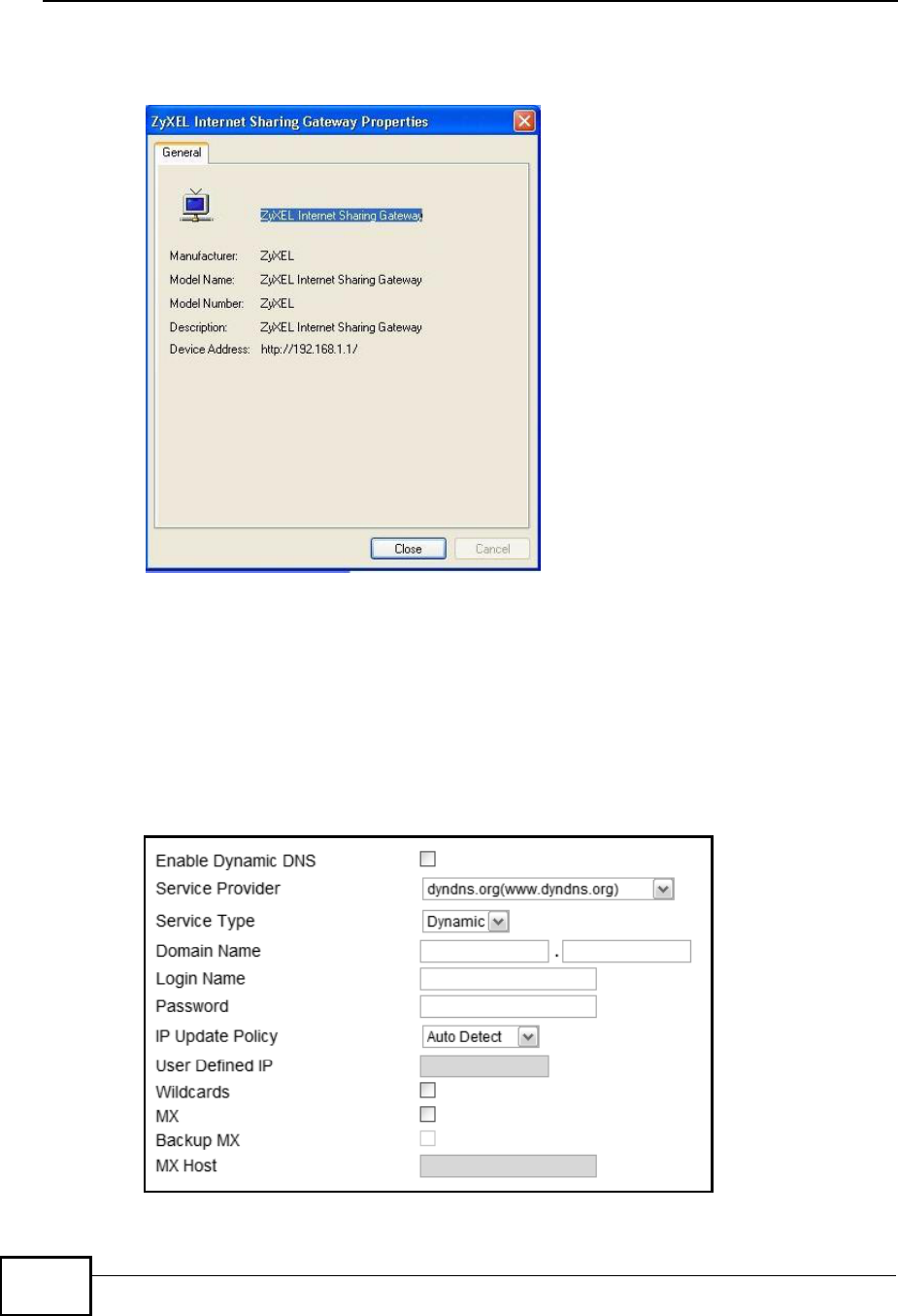 ZyXEL Internet Sharing Gateway Properties

General

ZyXEL Internet Sharing Gateway

Manufacturer: ZyXEL

Model Name: ZyXEL Internet Sharing Gateway

Model Number: ZyXEL

Description: ZyXEL Internet Sharing Gateway

Device Address: http://192.168.1.1/

Close Cancel

Enable Dynamic DNS

Service Provider dyndns.org(www.dyndns.org)

Service Type Dynamic

Domain Name .

Login Name

Password

IP Update Policy Auto Detect

User Defined IP

Wildcards

MX

Backup MX

MX Host